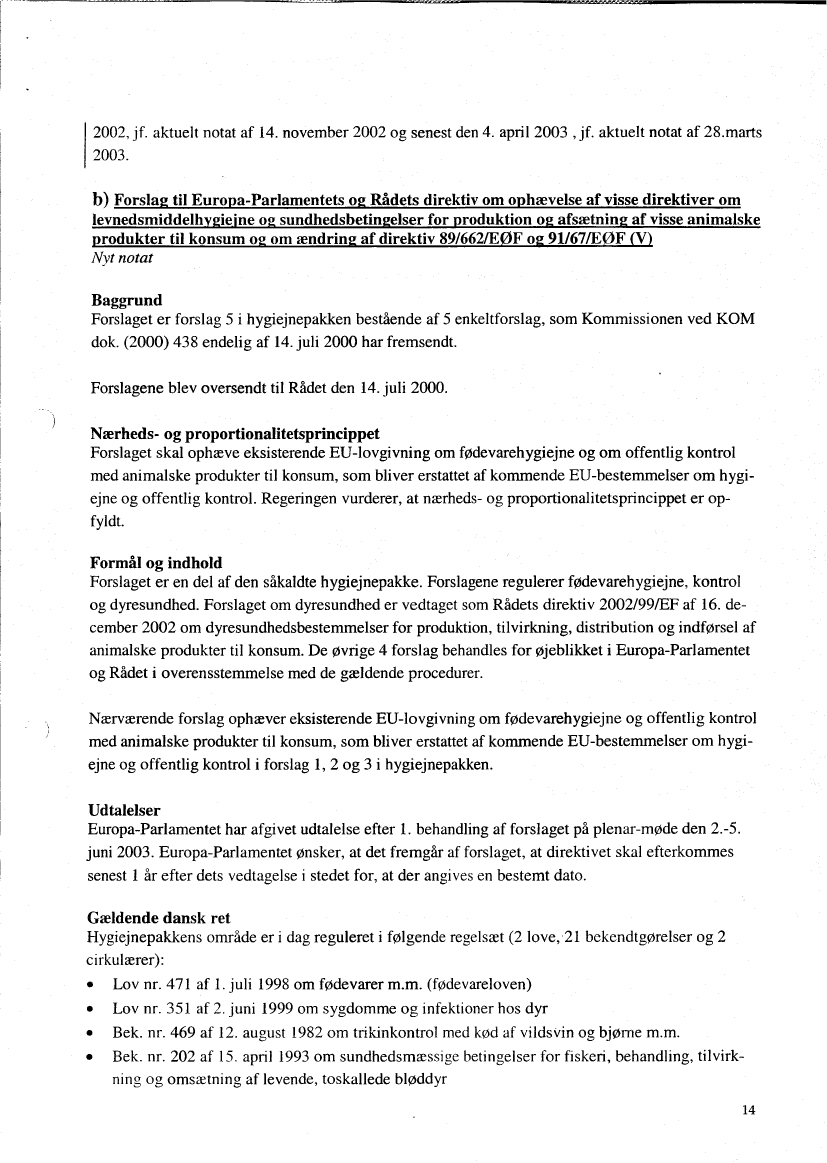 2002, jf. aktuelt notat af 14. november 2002 og senest den 4. april 2003 , jf. aktuelt notat af 28.marts 2003.

b) Forslag til Europa-Parlamentets og Rådets direktiv om ophævelse af visse direktiver om levnedsmiddelhygiejne og sundhedsbetingelser for produktion og afsætning af visse animalske produkter til konsum og om ændring af direktiv 89/662/EØF og 91/67/EØF (V)
Nyt notat

Baggrund
Forslaget er forslag 5 i hygiejnepakken bestående af 5 enkeltforslag, som Kommissionen ved KOM dok. (2000) 438 endelig af 14. juli 2000 har fremsendt.

Forslagene blev oversendt til Rådet den 14. juli 2000.

Nærheds- og proportionalitetsprincippet
Forslaget skal ophæve eksisterende EU-lovgivning om fødevarehygiejne og om offentlig kontrol med animalske produkter til konsum, som bliver erstattet af kommende EU-bestemmelser om hygiejne og offentlig kontrol. Regeringen vurderer, at nærheds- og proportionalitetsprincippet er opfyldt.

Formål og indhold
Forslaget er en del af den såkaldte hygiejnepakke. Forslagene regulerer fødevarehygiejne, kontrol og dyresundhed. Forslaget om dyresundhed er vedtaget som Rådets direktiv 2002/99/EF af 16. december 2002 om dyresundhedsbestemmelser for produktion, tilvirkning, distribution og indførsel af animalske produkter til konsum. De øvrige 4 forslag behandles for øjeblikket i Europa-Parlamentet og Rådet i overensstemmelse med de gældende procedurer.

Nærværende forslag ophæver eksisterende EU-lovgivning om fødevarehygiejne og offentlig kontrol med animalske produkter til konsum, som bliver erstattet af kommende EU-bestemmelser om hygiejne og offentlig kontrol i forslag 1, 2 og 3 i hygiejnepakken.

Udtalelser
Europa-Parlamentet har afgivet udtalelse efter 1. behandling af forslaget på plenar-møde den 2.-5. juni 2003. Europa-Parlamentet ønsker, at det fremgår af forslaget, at direktivet skal efterkommes senest 1 år efter dets vedtagelse i stedet for, at der angives en bestemt dato.

Gældende dansk ret
Hygiejnepakkens område er i dag reguleret i følgende regelsæt (2 love, 21 bekendtgørelser og 2 cirkulærer):
• Lov nr. 471 af 1. juli 1998 om fødevarer m.m. (fødevareloven)
• Lov nr. 351 af 2. juni 1999 om sygdomme og infektioner hos dyr
• Bek. nr. 469 af 12. august 1982 om trikinkontrol med kød af vildsvin og bjørne m.m.
• Bek. nr. 202 af 15. april 1993 om sundhedsmæssige betingelser for fiskeri, behandling, tilvirkning og omsætning af levende, toskallede bløddyr

14